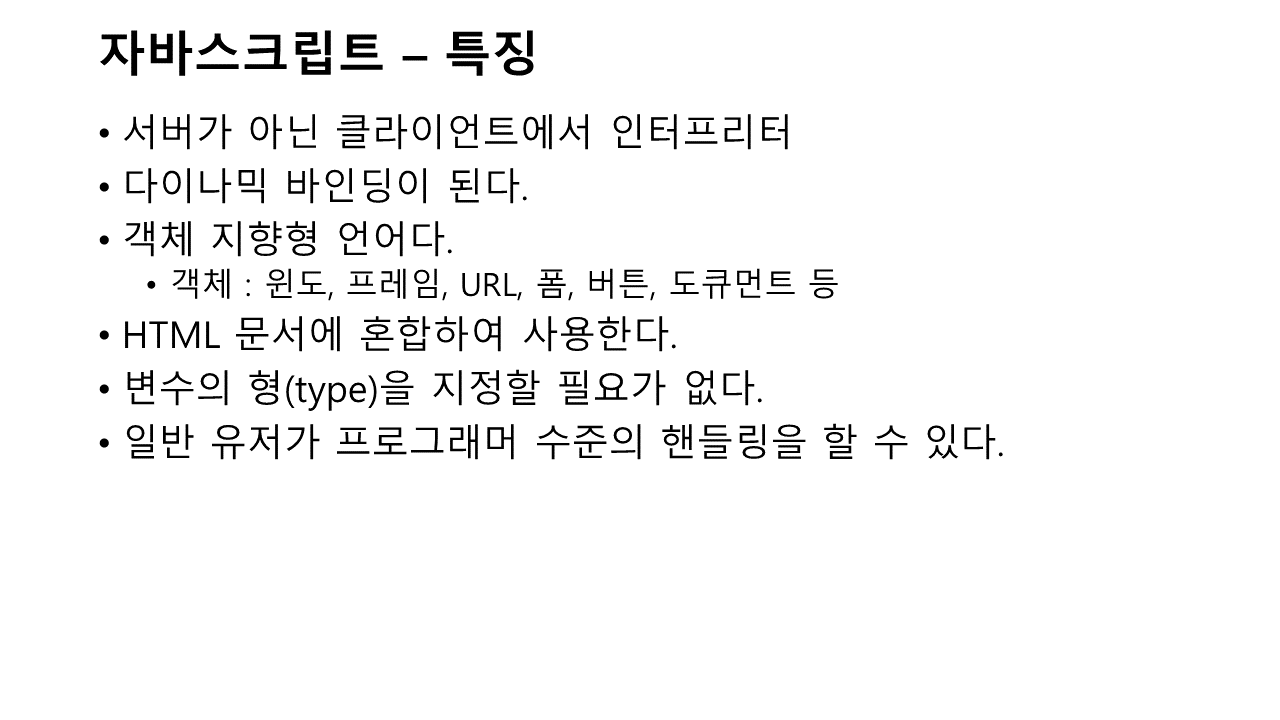 자바스크립트 – 특징

• 서버가 아닌 클라이언트에서 인터프리터
• 다이나믹 바인딩이 된다.
• 객체 지향형 언어다.
• 객체 : 윈도, 프레임, URL, 폼, 버튼, 도큐먼트 등
• HTML 문서에 혼합하여 사용한다.
• 변수의 형(type)을 지정할 필요가 없다.
• 일반 유저가 프로그래머 수준의 핸들링을 할 수 있다.